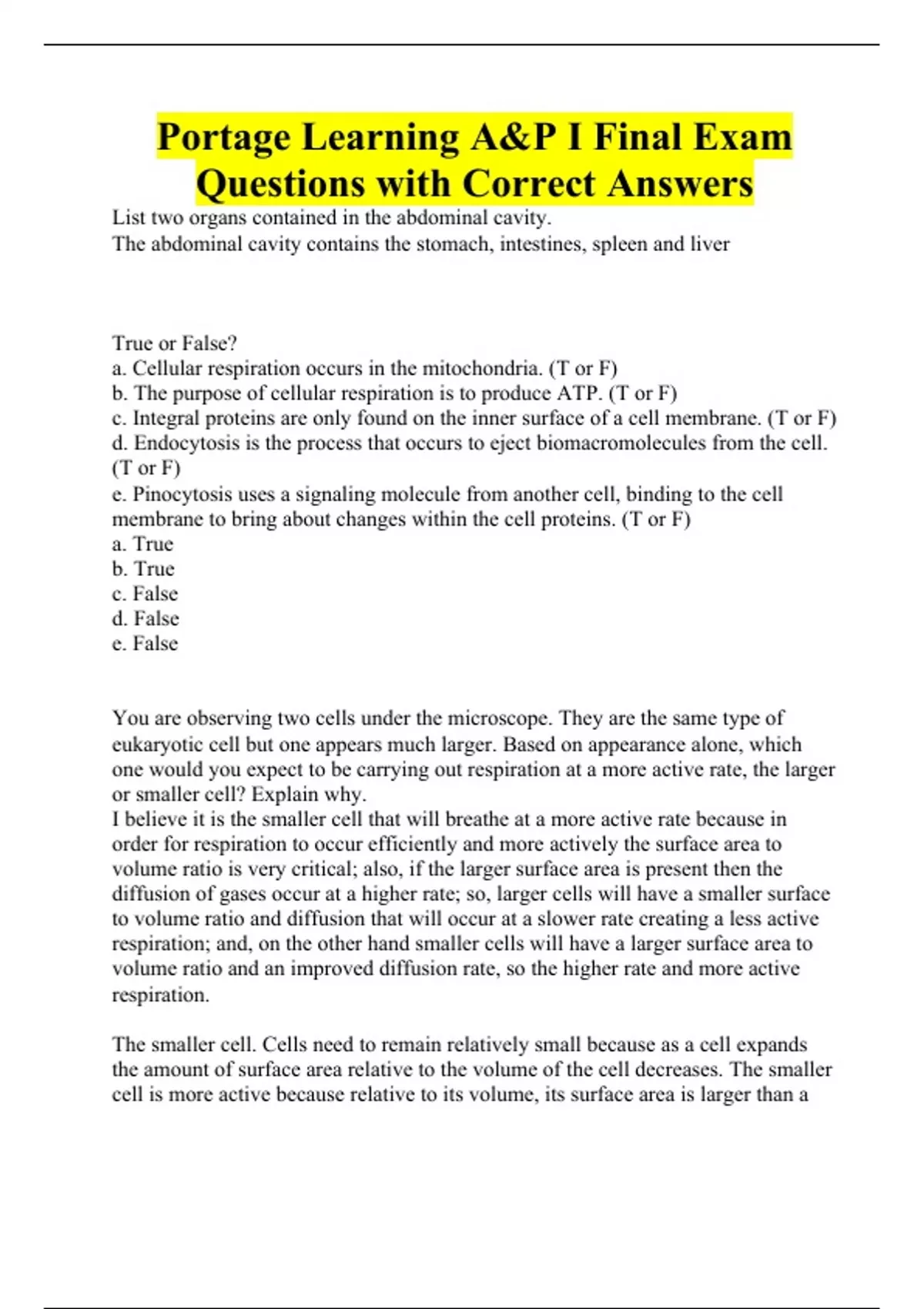 Portage Learning A&P I Final Exam Questions with Correct Answers

List two organs contained in the abdominal cavity.
The abdominal cavity contains the stomach, intestines, spleen and liver

True or False?
a. Cellular respiration occurs in the mitochondria. (T or F)
b. The purpose of cellular respiration is to produce ATP. (T or F)
c. Integral proteins are only found on the inner surface of a cell membrane. (T or F)
d. Endocytosis is the process that occurs to eject biomacromolecules from the cell. (T or F)
e. Pinocytosis uses a signaling molecule from another cell, binding to the cell membrane to bring about changes within the cell proteins. (T or F)
a. True
b. True
c. False
d. False
e. False

You are observing two cells under the microscope. They are the same type of eukaryotic cell but one appears much larger. Based on appearance alone, which one would you expect to be carrying out respiration at a more active rate, the larger or smaller cell? Explain why.
I believe it is the smaller cell that will breathe at a more active rate because in order for respiration to occur efficiently and more actively the surface area to volume ratio is very critical; also, if the larger surface area is present then the diffusion of gases occur at a higher rate; so, larger cells will have a smaller surface to volume ratio and diffusion that will occur at a slower rate creating a less active respiration; and, on the other hand smaller cells will have a larger surface area to volume ratio and an improved diffusion rate, so the higher rate and more active respiration.

The smaller cell. Cells need to remain relatively small because as a cell expands the amount of surface area relative to the volume of the cell decreases. The smaller cell is more active because relative to its volume, its surface area is larger than a